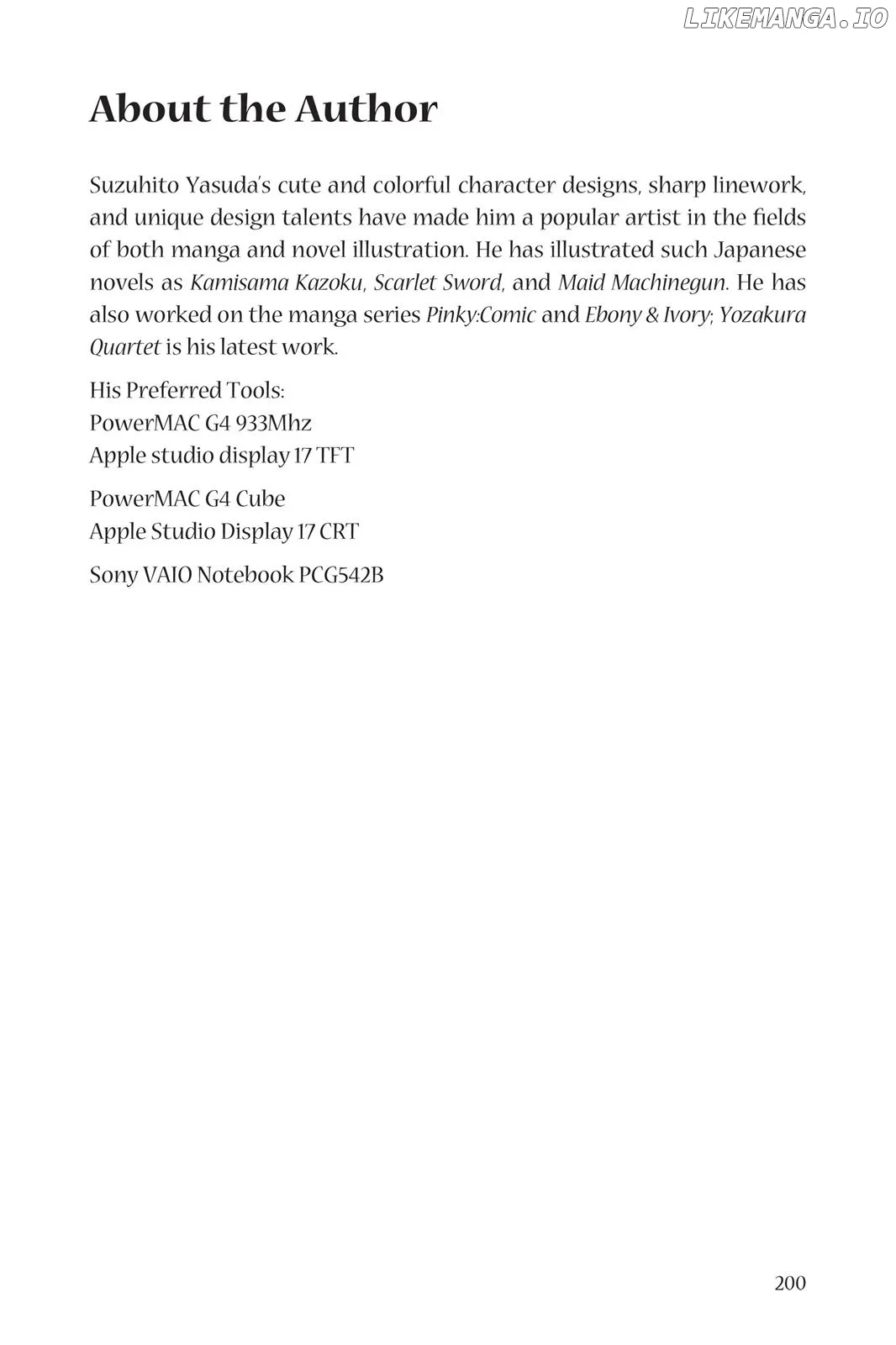 About the Author

Suzuhito Yasuda's cute and colorful character designs, sharp linework, and unique design talents have made him a popular artist in the fields of both manga and novel illustration. He has illustrated such Japanese novels as Kamisama Kazoku, Scarlet Sword, and Maid Machinegun. He has also worked on the manga series Pinky:Comic and Ebony & Ivory; Yozakura Quartet is his latest work.

His Preferred Tools:
PowerMAC G4 933Mhz
Apple studio display 17 TFT

PowerMAC G4 Cube
Apple Studio Display 17 CRT

Sony VAIO Notebook PCG542B

200

LIKEMANGA.IO